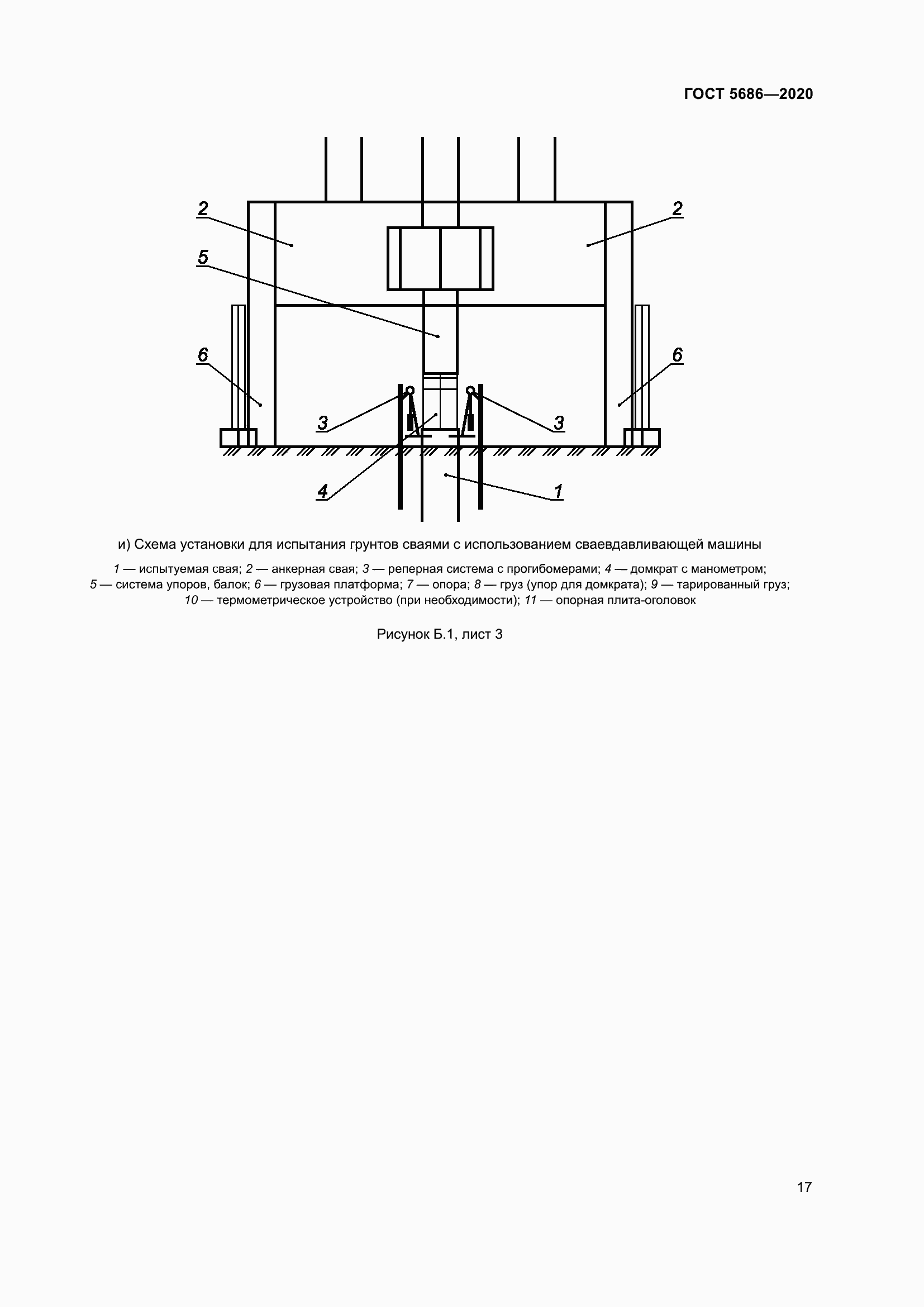 ГОСТ 5686—2020

2
2
5
6
6
3
3
4
1

и) Схема установки для испытания грунтов сваями с использованием сваевдавливающей машины

1 — испытуемая свая; 2 — анкерная свая; 3 — реперная система с прогибомерами; 4 — домкрат с манометром; 5 — система упоров, балок; 6 — грузовая платформа; 7 — опора; 8 — груз (упор для домкрата); 9 — тарированный груз; 10 — термометрическое устройство (при необходимости); 11 — опорная плита-оголовок

Рисунок Б.1, лист 3

17